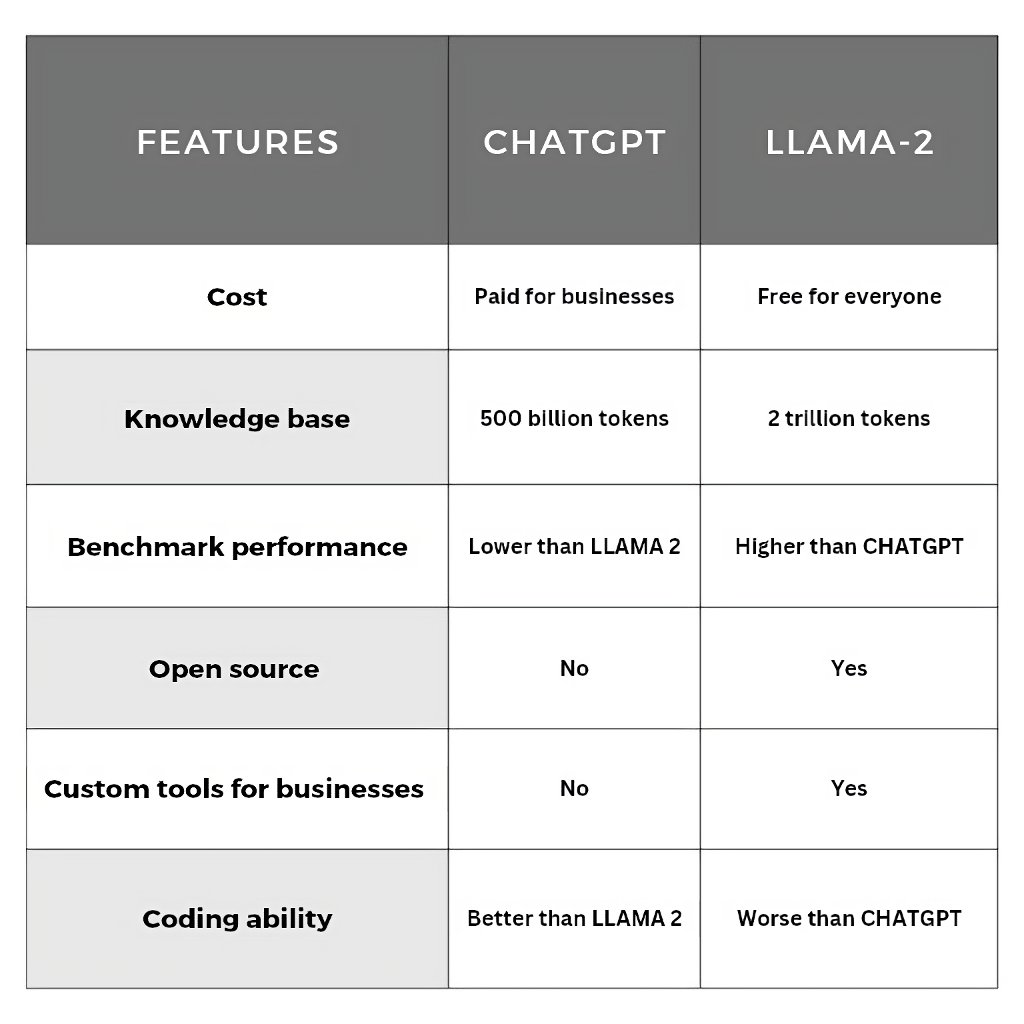 | FEATURES | CHATGPT | LLAMA-2 |
|---|---|---|
| Cost | Paid for businesses | Free for everyone |
| Knowledge base | 500 billion tokens | 2 trillion tokens |
| Benchmark performance | Lower than LLAMA 2 | Higher than CHATGPT |
| Open source | No | Yes |
| Custom tools for businesses | No | Yes |
| Coding ability | Better than LLAMA 2 | Worse than CHATGPT |